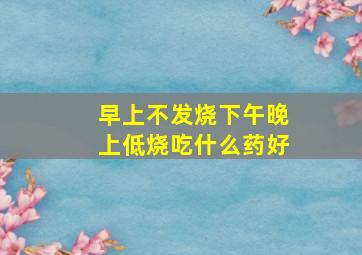 早上不发烧下午晚上低烧吃什么药好